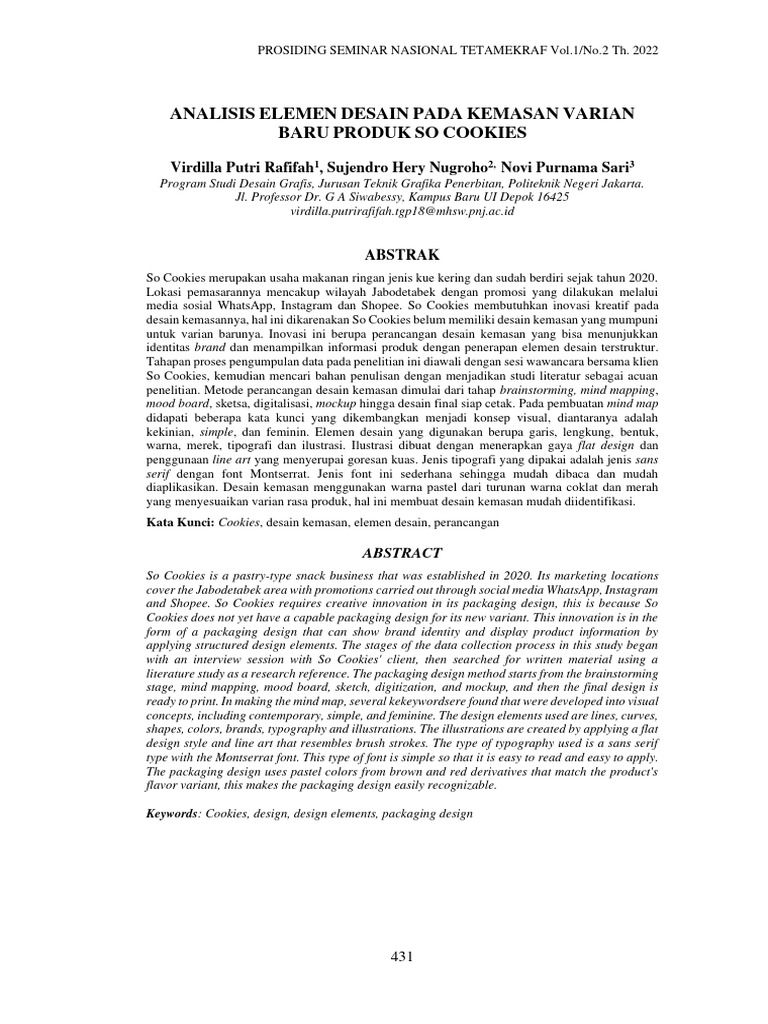 PROSIDING SEMINAR NASIONAL TETAMEKRAF Vol.1/No.2 Th. 2022

ANALISIS ELEMEN DESAIN PADA KEMASAN VARIAN BARU PRODUK SO COOKIES

Virdilla Putri Rafifah$^1$, Sujendro Hery Nugroho$^{2,}$ Novi Purnama Sari$^3$
Program Studi Desain Grafis, Jurusan Teknik Grafika Penerbitan, Politeknik Negeri Jakarta.
Jl. Professor Dr. G A Siwabessy, Kampus Baru UI Depok 16425
virdilla.putrirafifah.tgp18@mhsw.pnj.ac.id

ABSTRAK

So Cookies merupakan usaha makanan ringan jenis kue kering dan sudah berdiri sejak tahun 2020. Lokasi pemasarannya mencakup wilayah Jabodetabek dengan promosi yang dilakukan melalui media sosial WhatsApp, Instagram dan Shopee. So Cookies membutuhkan inovasi kreatif pada desain kemasannya, hal ini dikarenakan So Cookies belum memiliki desain kemasan yang mumpuni untuk varian barunya. Inovasi ini berupa perancangan desain kemasan yang bisa menunjukkan identitas brand dan menampilkan informasi produk dengan penerapan elemen desain terstruktur. Tahapan proses pengumpulan data pada penelitian ini diawali dengan sesi wawancara bersama klien So Cookies, kemudian mencari bahan penulisan dengan menjadikan studi literatur sebagai acuan penelitian. Metode perancangan desain kemasan dimulai dari tahap brainstorming, mind mapping, mood board, sketsa, digitalisasi, mockup hingga desain final siap cetak. Pada pembuatan mind map didapati beberapa kata kunci yang dikembangkan menjadi konsep visual, diantaranya adalah kekinian, simple, dan feminin. Elemen desain yang digunakan berupa garis, lengkung, bentuk, warna, merek, tipografi dan ilustrasi. Ilustrasi dibuat dengan menerapkan gaya flat design dan penggunaan line art yang menyerupai goresan kuas. Jenis tipografi yang dipakai adalah jenis sans serif dengan font Montserrat. Jenis font ini sederhana sehingga mudah dibaca dan mudah diaplikasikan. Desain kemasan menggunakan warna pastel dari turunan warna coklat dan merah yang menyesuaikan varian rasa produk, hal ini membuat desain kemasan mudah diidentifikasi.

Kata Kunci: Cookies, desain kemasan, elemen desain, perancangan

ABSTRACT

So Cookies is a pastry-type snack business that was established in 2020. Its marketing locations cover the Jabodetabek area with promotions carried out through social media WhatsApp, Instagram and Shopee. So Cookies requires creative innovation in its packaging design, this is because So Cookies does not yet have a capable packaging design for its new variant. This innovation is in the form of a packaging design that can show brand identity and display product information by applying structured design elements. The stages of the data collection process in this study began with an interview session with So Cookies' client, then searched for written material using a literature study as a research reference. The packaging design method starts from the brainstorming stage, mind mapping, mood board, sketch, digitization, and mockup, and then the final design is ready to print. In making the mind map, several kekeywordsere found that were developed into visual concepts, including contemporary, simple, and feminine. The design elements used are lines, curves, shapes, colors, brands, typography and illustrations. The illustrations are created by applying a flat design style and line art that resembles brush strokes. The type of typography used is a sans serif type with the Montserrat font. This type of font is simple so that it is easy to read and easy to apply. The packaging design uses pastel colors from brown and red derivatives that match the product's flavor variant, this makes the packaging design easily recognizable.

Keywords: Cookies, design, design elements, packaging design

431